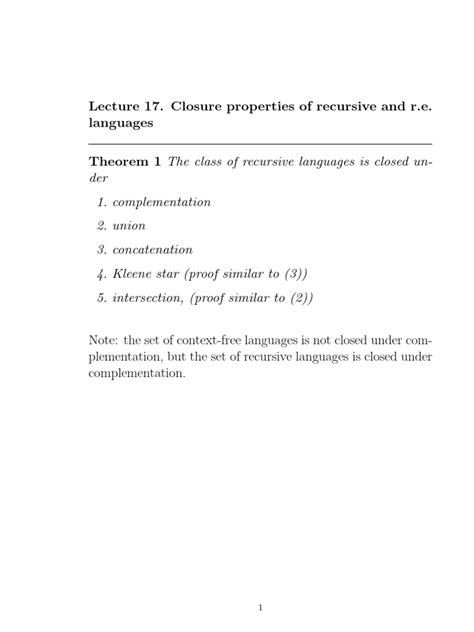 Lecture 17. Closure properties of recursive and r.e. languages

Theorem 1 The class of recursive languages is closed under

1. complementation
2. union
3. concatenation
4. Kleene star (proof similar to (3))
5. intersection, (proof similar to (2))

Note: the set of context-free languages is not closed under complementation, but the set of recursive languages is closed under complementation.

1